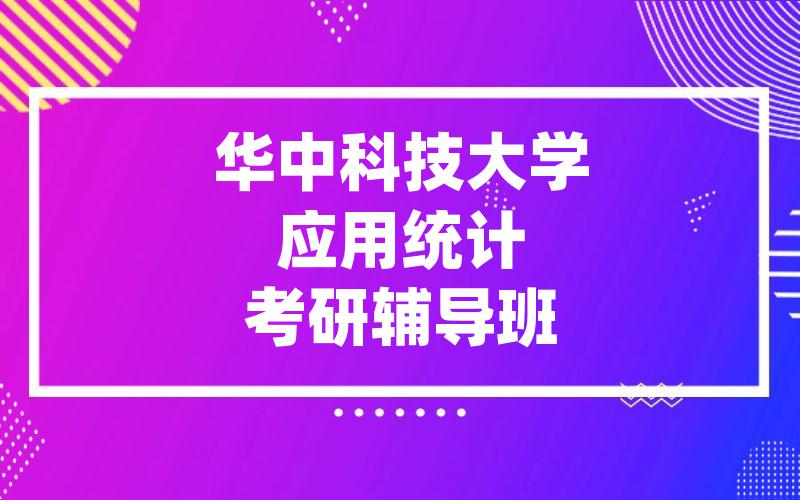 华中科技大学
应用统计
考研辅导班